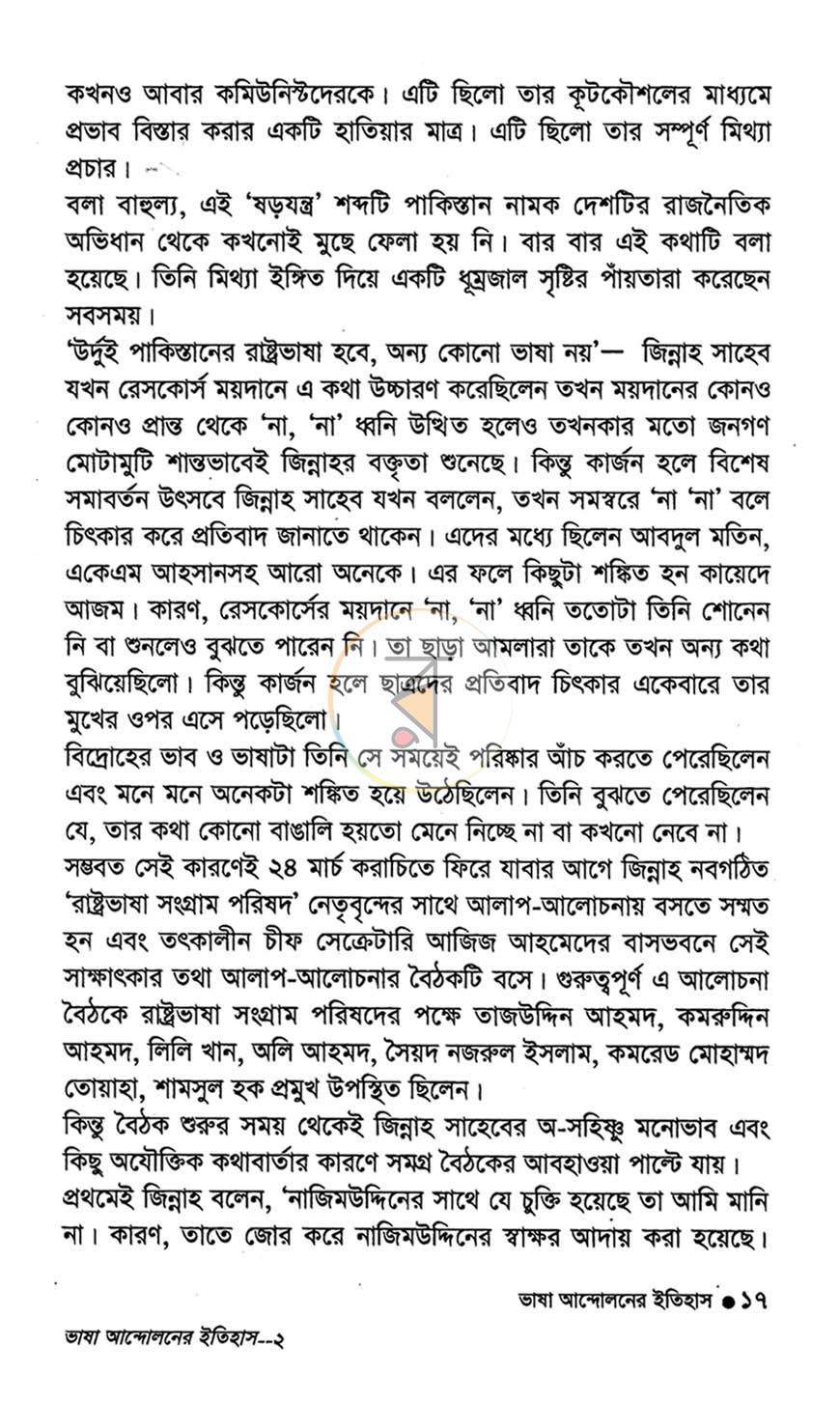 কখনও আবার কমিউনিস্টদেরকে। এটি ছিলো তার কূটকৌশলের মাধ্যমে প্রভাব বিস্তার করার একটি হাতিয়ার মাত্র। এটি ছিলো তার সম্পূর্ণ মিথ্যা প্রচার।

বলা বাহুল্য, এই 'ষড়যন্ত্র' শব্দটি পাকিস্তান নামক দেশটির রাজনৈতিক অভিধান থেকে কখনোই মুছে ফেলা হয় নি। বার বার এই কথাটি বলা হয়েছে। তিনি মিথ্যা ইঙ্গিত দিয়ে একটি ধূম্রজাল সৃষ্টির পাঁয়তারা করেছেন সবসময়।

'উর্দুই পাকিস্তানের রাষ্ট্রভাষা হবে, অন্য কোনো ভাষা নয়'— জিন্নাহ সাহেব যখন রেসকোর্স ময়দানে এ কথা উচ্চারণ করেছিলেন তখন ময়দানের কোনও কোনও প্রান্ত থেকে 'না, 'না' ধ্বনি উত্থিত হলেও তখনকার মতো জনগণ মোটামুটি শান্তভাবেই জিন্নাহর বক্তৃতা শুনেছে। কিন্তু কার্জন হলে বিশেষ সমাবর্তন উৎসবে জিন্নাহ সাহেব যখন বললেন, তখন সমস্বরে 'না 'না' বলে চিৎকার করে প্রতিবাদ জানাতে থাকেন। এদের মধ্যে ছিলেন আবদুল মতিন, একেএম আহসানসহ আরো অনেকে। এর ফলে কিছুটা শঙ্কিত হন কায়েদে আজম। কারণ, রেসকোর্সের ময়দানে 'না, 'না' ধ্বনি ততোটা তিনি শোনেন নি বা শুনলেও বুঝতে পারেন নি। তা ছাড়া আমলারা তাকে তখন অন্য কথা বুঝিয়েছিলো। কিন্তু কার্জন হলে ছাত্রদের প্রতিবাদ চিৎকার একেবারে তার মুখের ওপর এসে পড়েছিলো।

বিদ্রোহের ভাব ও ভাষাটা তিনি সে সময়েই পরিষ্কার আঁচ করতে পেরেছিলেন এবং মনে মনে অনেকটা শঙ্কিত হয়ে উঠেছিলেন। তিনি বুঝতে পেরেছিলেন যে, তার কথা কোনো বাঙালি হয়তো মেনে নিচ্ছে না বা কখনো নেবে না। সম্ভবত সেই কারণেই ২৪ মার্চ করাচিতে ফিরে যাবার আগে জিন্নাহ নবগঠিত 'রাষ্ট্রভাষা সংগ্রাম পরিষদ' নেতৃবৃন্দের সাথে আলাপ-আলোচনায় বসতে সম্মত হন এবং তৎকালীন চীফ সেক্রেটারি আজিজ আহমেদের বাসভবনে সেই সাক্ষাৎকার তথা আলাপ-আলোচনার বৈঠকটি বসে। গুরুত্বপূর্ণ এ আলোচনা বৈঠকে রাষ্ট্রভাষা সংগ্রাম পরিষদের পক্ষে তাজউদ্দিন আহমদ, কমরুদ্দিন আহমদ, লিলি খান, অলি আহমদ, সৈয়দ নজরুল ইসলাম, কমরেড মোহাম্মদ তোয়াহা, শামসুল হক প্রমুখ উপস্থিত ছিলেন।

কিন্তু বৈঠক শুরুর সময় থেকেই জিন্নাহ সাহেবের অ-সহিষ্ণু মনোভাব এবং কিছু অযৌক্তিক কথাবার্তার কারণে সমগ্র বৈঠকের আবহাওয়া পাল্টে যায়। প্রথমেই জিন্নাহ বলেন, 'নাজিমউদ্দিনের সাথে যে চুক্তি হয়েছে তা আমি মানি না। কারণ, তাতে জোর করে নাজিমউদ্দিনের স্বাক্ষর আদায় করা হয়েছে।

ভাষা আন্দোলনের ইতিহাস • ১৭

ভাষা আন্দোলনের ইতিহাস--২